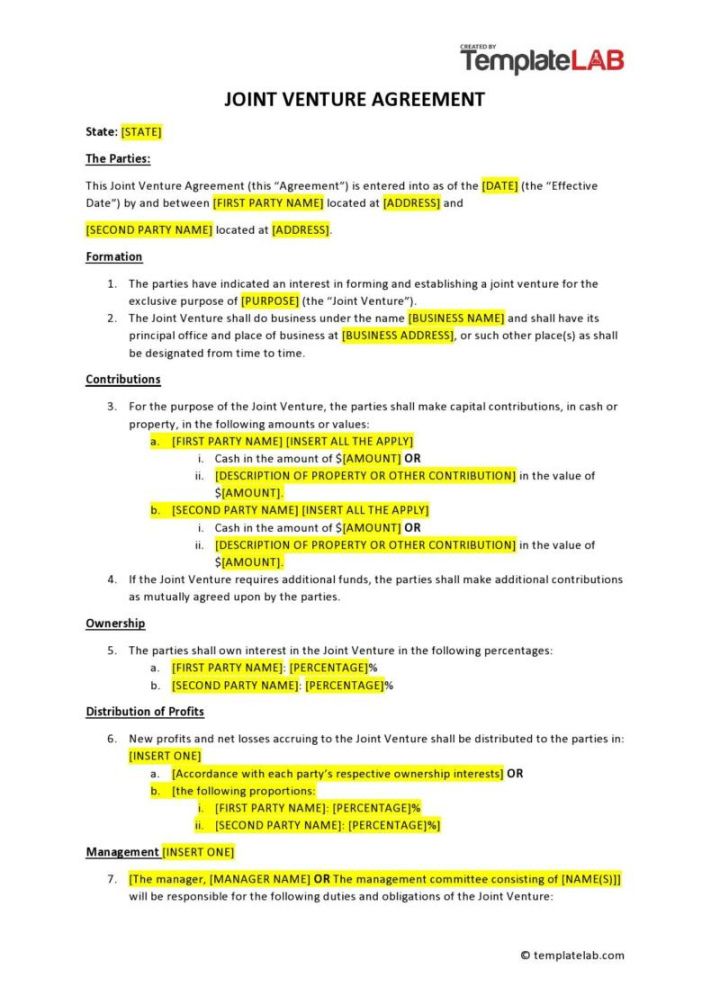 CREATED BY
TemplateLAB

JOINT VENTURE AGREEMENT

State: [STATE]

The Parties:

This Joint Venture Agreement (this "Agreement") is entered into as of the [DATE] (the "Effective Date") by and between [FIRST PARTY NAME] located at [ADDRESS] and

[SECOND PARTY NAME] located at [ADDRESS].

Formation

1. The parties have indicated an interest in forming and establishing a joint venture for the exclusive purpose of [PURPOSE] (the "Joint Venture").
2. The Joint Venture shall do business under the name [BUSINESS NAME] and shall have its principal office and place of business at [BUSINESS ADDRESS], or such other place(s) as shall be designated from time to time.

Contributions

3. For the purpose of the Joint Venture, the parties shall make capital contributions, in cash or property, in the following amounts or values:
a. [FIRST PARTY NAME] [INSERT ALL THE APPLY]
i. Cash in the amount of $[AMOUNT] OR
ii. [DESCRIPTION OF PROPERTY OR OTHER CONTRIBUTION] in the value of $[AMOUNT].
b. [SECOND PARTY NAME] [INSERT ALL THE APPLY]
i. Cash in the amount of $[AMOUNT] OR
ii. [DESCRIPTION OF PROPERTY OR OTHER CONTRIBUTION] in the value of $[AMOUNT].
4. If the Joint Venture requires additional funds, the parties shall make additional contributions as mutually agreed upon by the parties.

Ownership

5. The parties shall own interest in the Joint Venture in the following percentages:
a. [FIRST PARTY NAME]: [PERCENTAGE]%
b. [SECOND PARTY NAME]: [PERCENTAGE]%

Distribution of Profits

6. New profits and net losses accruing to the Joint Venture shall be distributed to the parties in: [INSERT ONE]
a. [Accordance with each party's respective ownership interests] OR
b. [the following proportions:
i. [FIRST PARTY NAME]: [PERCENTAGE]%
ii. [SECOND PARTY NAME]: [PERCENTAGE]%]

Management [INSERT ONE]

7. [The manager, [MANAGER NAME] OR The management committee consisting of [NAME(S)]] will be responsible for the following duties and obligations of the Joint Venture:

© templatelab.com